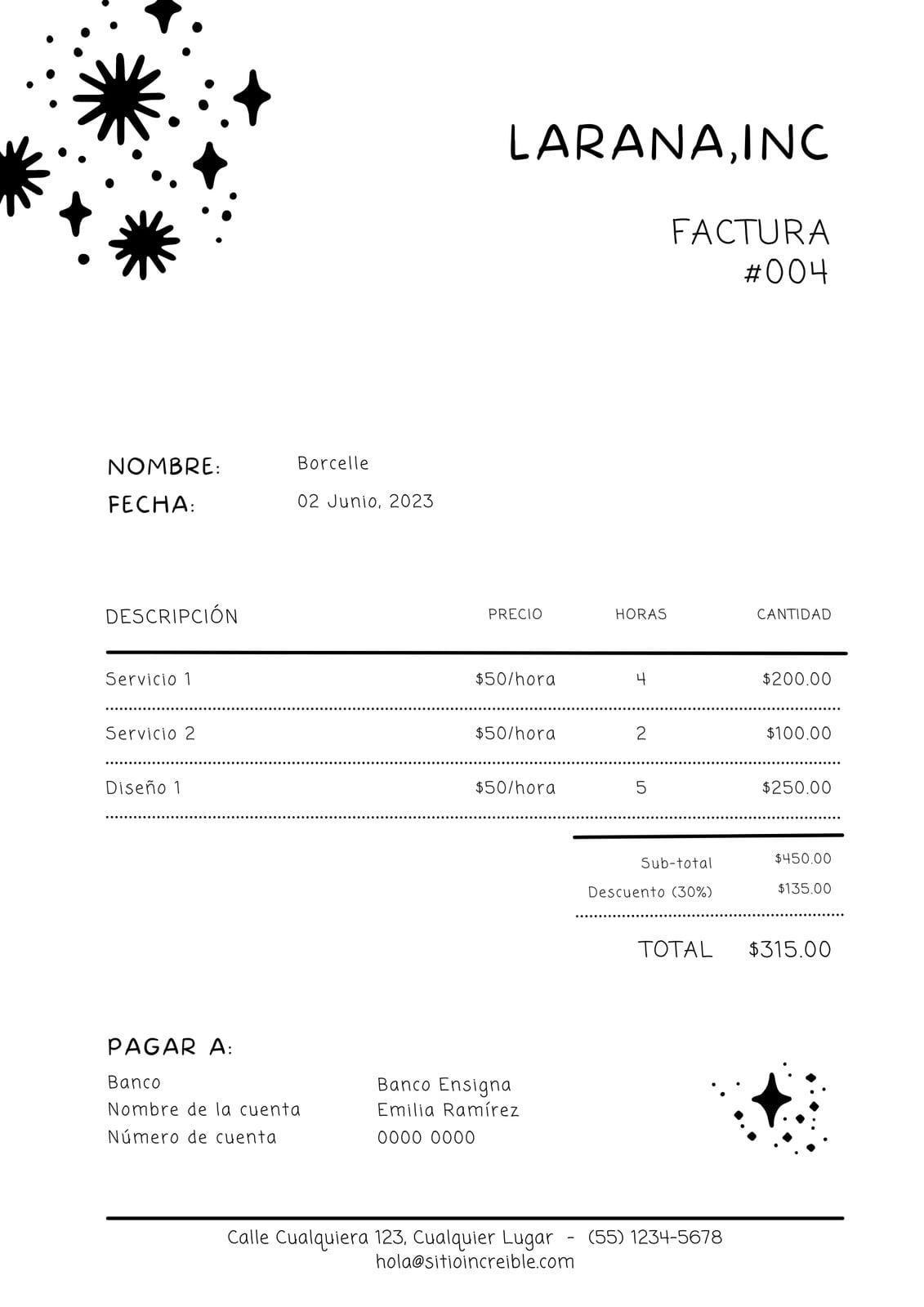 LARANA,INC

FACTURA
#004

NOMBRE: Borcelle
FECHA: 02 Junio, 2023

| DESCRIPCIÓN | PRECIO | HORAS | CANTIDAD |
|---|---|---|---|
| Servicio 1 | \$50/hora | 4 | \$200.00 |
| Servicio 2 | \$50/hora | 2 | \$100.00 |
| Diseño 1 | \$50/hora | 5 | \$250.00 |

Sub-total \$450.00
Descuento (30%) \$135.00

TOTAL \$315.00

PAGAR A:
Banco Banco Ensigna
Nombre de la cuenta Emilia Ramírez
Número de cuenta 0000 0000

Calle Cualquiera 123, Cualquier Lugar - (55) 1234-5678
hola@sitioincreible.com